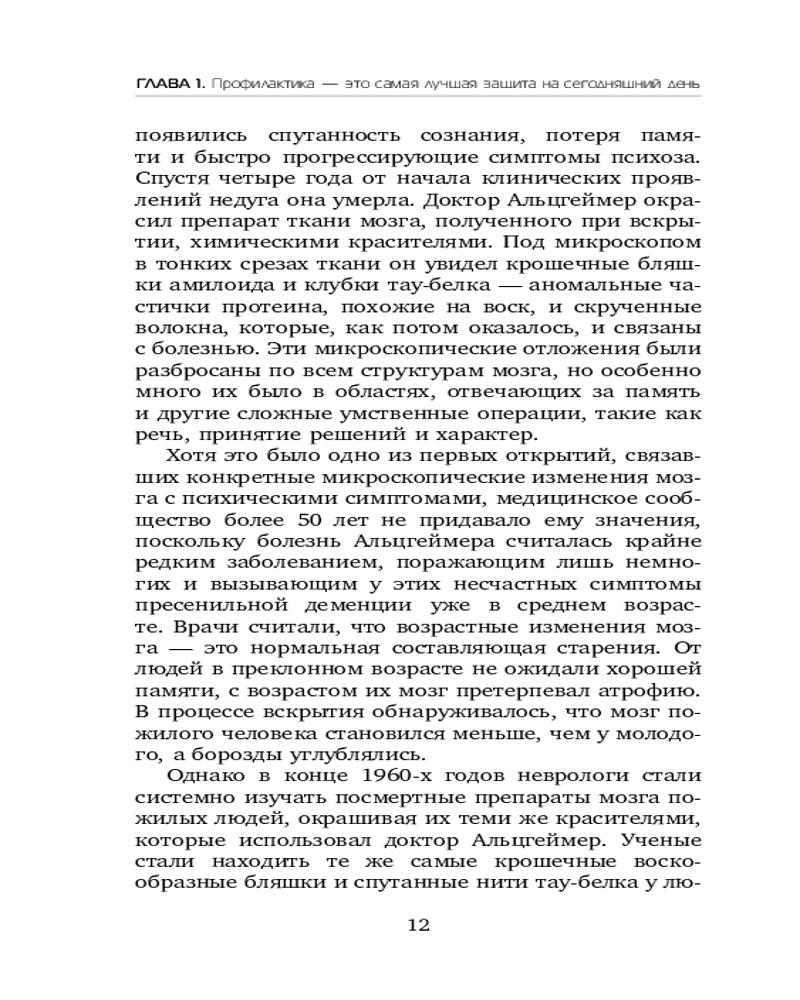 ГЛАВА 1. Профилактика — это самая лучшая защита на сегодняшний день

появились спутанность сознания, потеря памяти и быстро прогрессирующие симптомы психоза. Спустя четыре года от начала клинических проявлений недуга она умерла. Доктор Альцгеймер окрасил препарат ткани мозга, полученного при вскрытии, химическими красителями. Под микроскопом в тонких срезах ткани он увидел крошечные бляшки амилоида и клубки тау-белка — аномальные частички протеина, похожие на воск, и скрученные волокна, которые, как потом оказалось, и связаны с болезнью. Эти микроскопические отложения были разбросаны по всем структурам мозга, но особенно много их было в областях, отвечающих за память и другие сложные умственные операции, такие как речь, принятие решений и характер.

Хотя это было одно из первых открытий, связавших конкретные микроскопические изменения мозга с психическими симптомами, медицинское сообщество более 50 лет не придавало ему значения, поскольку болезнь Альцгеймера считалась крайне редким заболеванием, поражающим лишь немногих и вызывающим у этих несчастных симптомы пресенильной деменции уже в среднем возрасте. Врачи считали, что возрастные изменения мозга — это нормальная составляющая старения. От людей в преклонном возрасте не ожидали хорошей памяти, с возрастом их мозг претерпевал атрофию. В процессе вскрытия обнаруживалось, что мозг пожилого человека становился меньше, чем у молодого, а борозды углублялись.

Однако в конце 1960-х годов неврологи стали системно изучать посмертные препараты мозга пожилых людей, окрашивая их теми же красителями, которые использовал доктор Альцгеймер. Ученые стали находить те же самые крошечные воскообразные бляшки и спутанные нити тау-белка у лю-

12